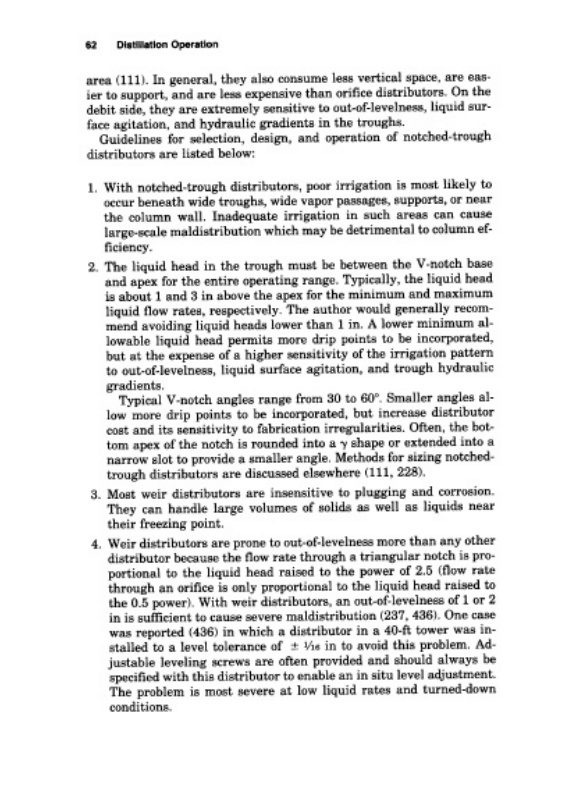 62 Distillation Operation

area (111). In general, they also consume less vertical space, are easier to support, and are less expensive than orifice distributors. On the debit side, they are extremely sensitive to out-of-levelness, liquid surface agitation, and hydraulic gradients in the troughs.

Guidelines for selection, design, and operation of notched-trough distributors are listed below:

1. With notched-trough distributors, poor irrigation is most likely to occur beneath wide troughs, wide vapor passages, supports, or near the column wall. Inadequate irrigation in such areas can cause large-scale maldistribution which may be detrimental to column efficiency.

2. The liquid head in the trough must be between the V-notch base and apex for the entire operating range. Typically, the liquid head is about 1 and 3 in above the apex for the minimum and maximum liquid flow rates, respectively. The author would generally recommend avoiding liquid heads lower than 1 in. A lower minimum allowable liquid head permits more drip points to be incorporated, but at the expense of a higher sensitivity of the irrigation pattern to out-of-levelness, liquid surface agitation, and trough hydraulic gradients.

Typical V-notch angles range from 30 to 60°. Smaller angles allow more drip points to be incorporated, but increase distributor cost and its sensitivity to fabrication irregularities. Often, the bottom apex of the notch is rounded into a $\gamma$ shape or extended into a narrow slot to provide a smaller angle. Methods for sizing notched-trough distributors are discussed elsewhere (111, 228).

3. Most weir distributors are insensitive to plugging and corrosion. They can handle large volumes of solids as well as liquids near their freezing point.

4. Weir distributors are prone to out-of-levelness more than any other distributor because the flow rate through a triangular notch is proportional to the liquid head raised to the power of 2.5 (flow rate through an orifice is only proportional to the liquid head raised to the 0.5 power). With weir distributors, an out-of-levelness of 1 or 2 in is sufficient to cause severe maldistribution (237, 436). One case was reported (436) in which a distributor in a 40-ft tower was installed to a level tolerance of $\pm \frac{1}{16}$ in to avoid this problem. Adjustable leveling screws are often provided and should always be specified with this distributor to enable an in situ level adjustment. The problem is most severe at low liquid rates and turned-down conditions.